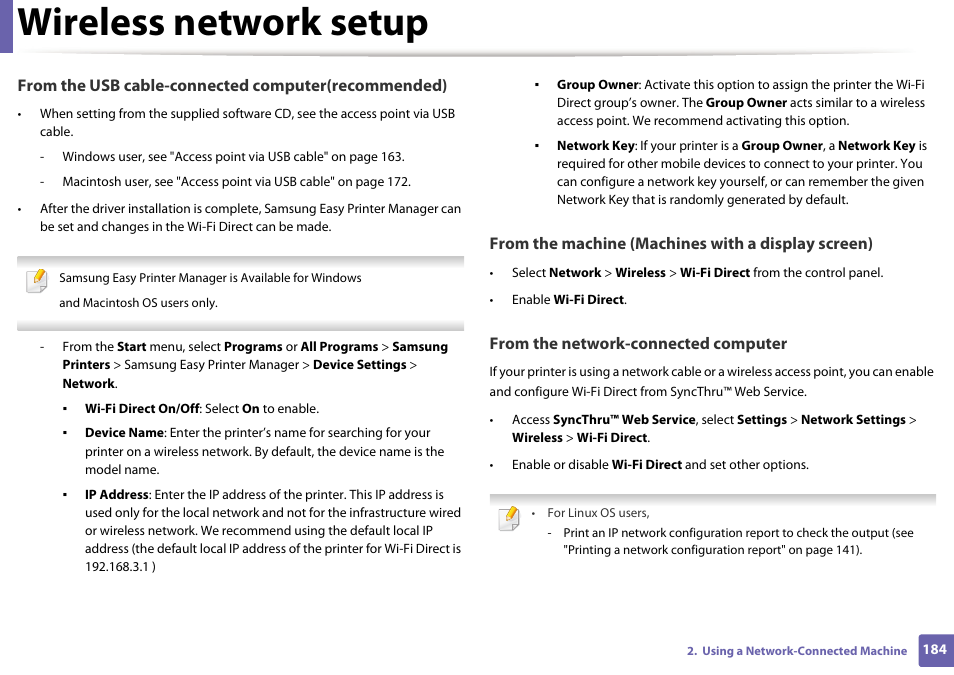 Wireless network setup

From the USB cable-connected computer(recommended)

• When setting from the supplied software CD, see the access point via USB cable.
- Windows user, see "Access point via USB cable" on page 163.
- Macintosh user, see "Access point via USB cable" on page 172.
• After the driver installation is complete, Samsung Easy Printer Manager can be set and changes in the Wi-Fi Direct can be made.

Samsung Easy Printer Manager is Available for Windows and Macintosh OS users only.

- From the Start menu, select Programs or All Programs > Samsung Printers > Samsung Easy Printer Manager > Device Settings > Network.
▪ Wi-Fi Direct On/Off: Select On to enable.
▪ Device Name: Enter the printer's name for searching for your printer on a wireless network. By default, the device name is the model name.
▪ IP Address: Enter the IP address of the printer. This IP address is used only for the local network and not for the infrastructure wired or wireless network. We recommend using the default local IP address (the default local IP address of the printer for Wi-Fi Direct is 192.168.3.1 )
▪ Group Owner: Activate this option to assign the printer the Wi-Fi Direct group's owner. The Group Owner acts similar to a wireless access point. We recommend activating this option.
▪ Network Key: If your printer is a Group Owner, a Network Key is required for other mobile devices to connect to your printer. You can configure a network key yourself, or can remember the given Network Key that is randomly generated by default.

From the machine (Machines with a display screen)

• Select Network > Wireless > Wi-Fi Direct from the control panel.
• Enable Wi-Fi Direct.

From the network-connected computer

If your printer is using a network cable or a wireless access point, you can enable and configure Wi-Fi Direct from SyncThru™ Web Service.

• Access SyncThru™ Web Service, select Settings > Network Settings > Wireless > Wi-Fi Direct.
• Enable or disable Wi-Fi Direct and set other options.

• For Linux OS users,
- Print an IP network configuration report to check the output (see "Printing a network configuration report" on page 141).

2. Using a Network-Connected Machine 184